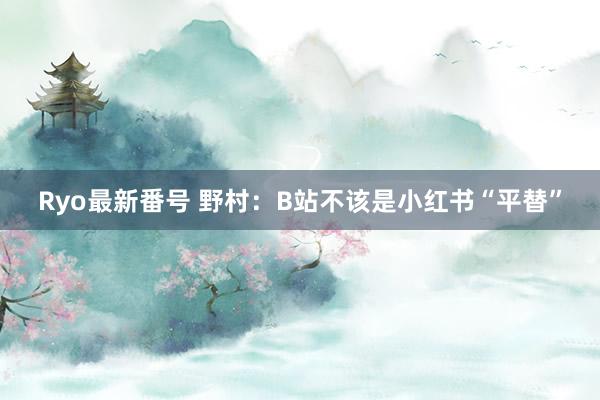 Ryo最新番号 野村：B站不该是小红书“平替”